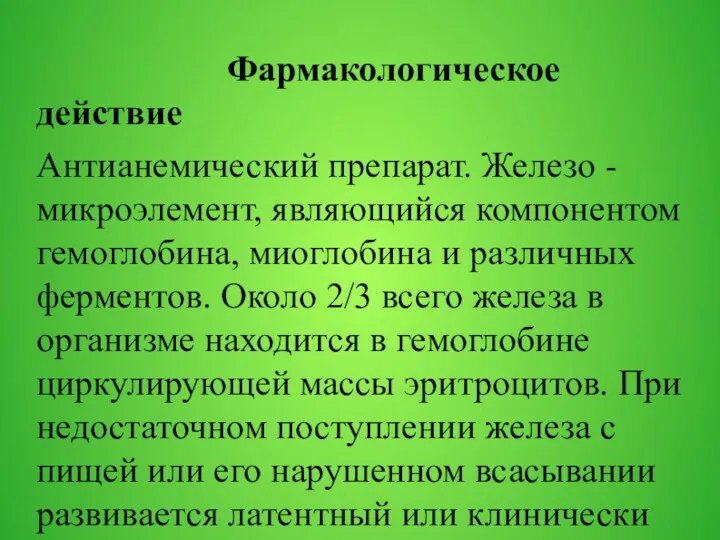 Фармакологическое действие

Антианемический препарат. Железо - микроэлемент, являющийся компонентом гемоглобина, миоглобина и различных ферментов. Около 2/3 всего железа в организме находится в гемоглобине циркулирующей массы эритроцитов. При недостаточном поступлении железа с пищей или его нарушенном всасывании развивается латентный или клинически